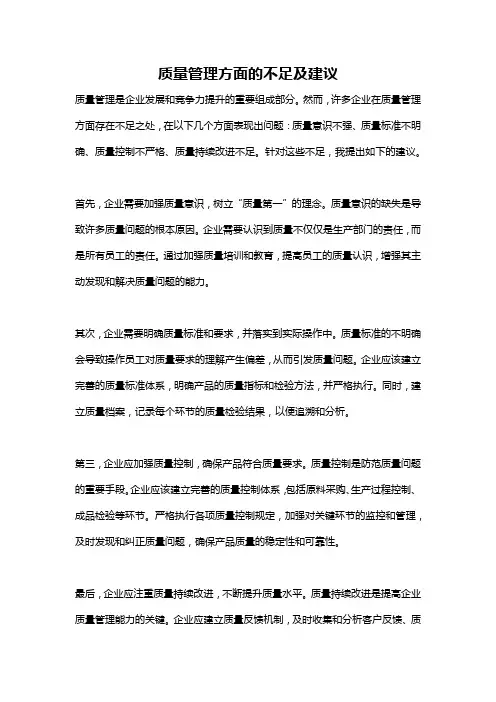 质量管理方面的不足及建议

质量管理是企业发展和竞争力提升的重要组成部分。然而，许多企业在质量管理方面存在不足之处，在以下几个方面表现出问题：质量意识不强、质量标准不明确、质量控制不严格、质量持续改进不足。针对这些不足，我提出如下的建议。

首先，企业需要加强质量意识，树立“质量第一”的理念。质量意识的缺失是导致许多质量问题的根本原因。企业需要认识到质量不仅仅是生产部门的责任，而是所有员工的责任。通过加强质量培训和教育，提高员工的质量认识，增强其主动发现和解决质量问题的能力。

其次，企业需要明确质量标准和要求，并落实到实际操作中。质量标准的不明确会导致操作员工对质量要求的理解产生偏差，从而引发质量问题。企业应该建立完善的质量标准体系，明确产品的质量指标和检验方法，并严格执行。同时，建立质量档案，记录每个环节的质量检验结果，以便追溯和分析。

第三，企业应加强质量控制，确保产品符合质量要求。质量控制是防范质量问题的重要手段。企业应该建立完善的质量控制体系，包括原料采购、生产过程控制、成品检验等环节。严格执行各项质量控制规定，加强对关键环节的监控和管理，及时发现和纠正质量问题，确保产品质量的稳定性和可靠性。

最后，企业应注重质量持续改进，不断提升质量水平。质量持续改进是提高企业质量管理能力的关键。企业应建立质量反馈机制，及时收集和分析客户反馈、质